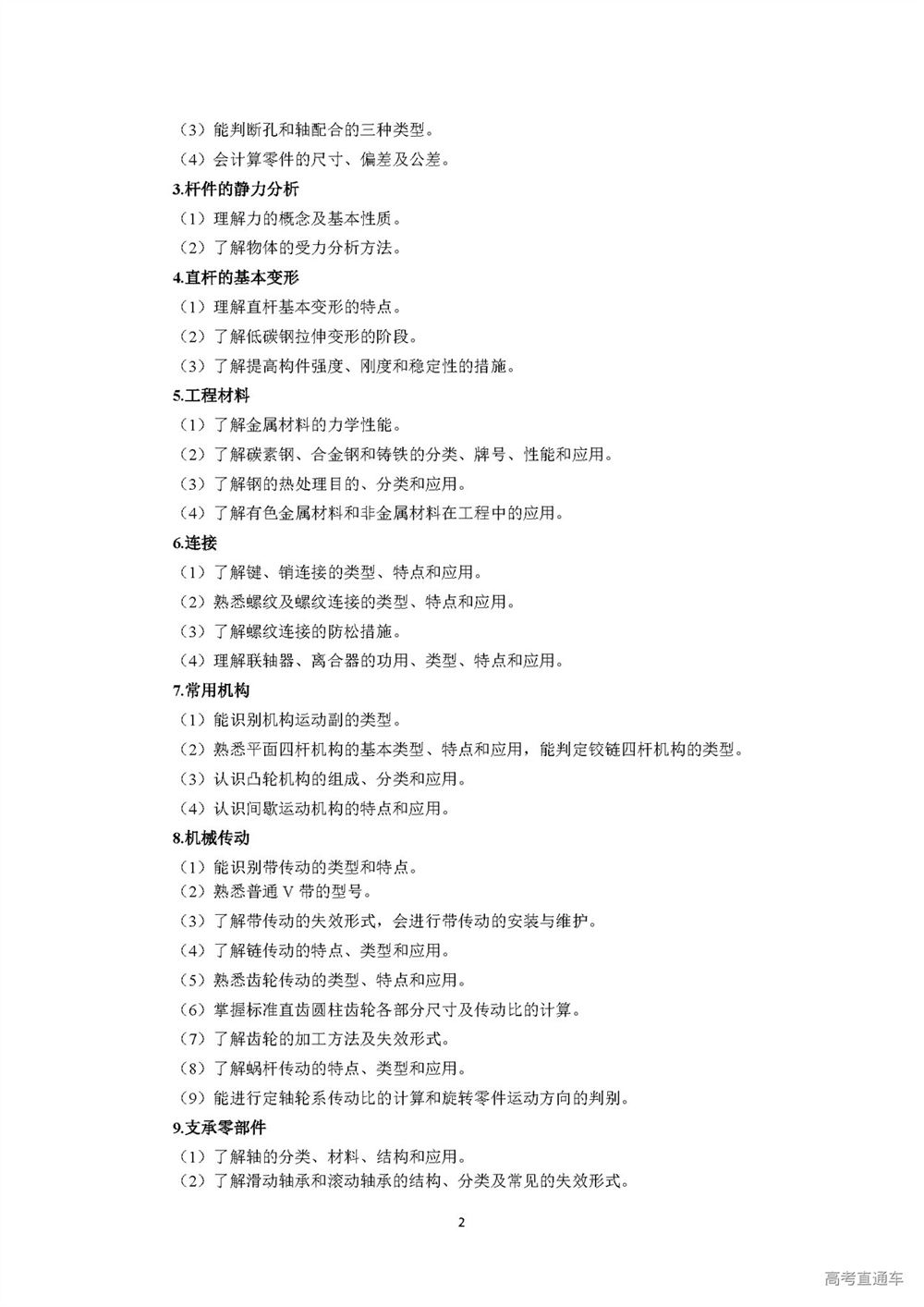 （3）能判断孔和轴配合的三种类型。

（4）会计算零件的尺寸、偏差及公差。

3.杆件的静力分析

（1）理解力的概念及基本性质。

（2）了解物体的受力分析方法。

4.直杆的基本变形

（1）理解直杆基本变形的特点。

（2）了解低碳钢拉伸变形的阶段。

（3）了解提高构件强度、刚度和稳定性的措施。

5.工程材料

（1）了解金属材料的力学性能。

（2）了解碳素钢、合金钢和铸铁的分类、牌号、性能和应用。

（3）了解钢的热处理目的、分类和应用。

（4）了解有色金属材料和非金属材料在工程中的应用。

6.连接

（1）了解键、销连接的类型、特点和应用。

（2）熟悉螺纹及螺纹连接的类型、特点和应用。

（3）了解螺纹连接的防松措施。

（4）理解联轴器、离合器的功用、类型、特点和应用。

7.常用机构

（1）能识别机构运动副的类型。

（2）熟悉平面四杆机构的基本类型、特点和应用，能判定铰链四杆机构的类型。

（3）认识凸轮机构的组成、分类和应用。

（4）认识间歇运动机构的特点和应用。

8.机械传动

（1）能识别带传动的类型和特点。

（2）熟悉普通 V 带的型号。

（3）了解带传动的失效形式，会进行带传动的安装与维护。

（4）了解链传动的特点、类型和应用。

（5）熟悉齿轮传动的类型、特点和应用。

（6）掌握标准直齿圆柱齿轮各部分尺寸及传动比的计算。

（7）了解齿轮的加工方法及失效形式。

（8）了解蜗杆传动的特点、类型和应用。

（9）能进行定轴轮系传动比的计算和旋转零件运动方向的判别。

9.支承零部件

（1）了解轴的分类、材料、结构和应用。

（2）了解滑动轴承和滚动轴承的结构、分类及常见的失效形式。

2

高考直通车